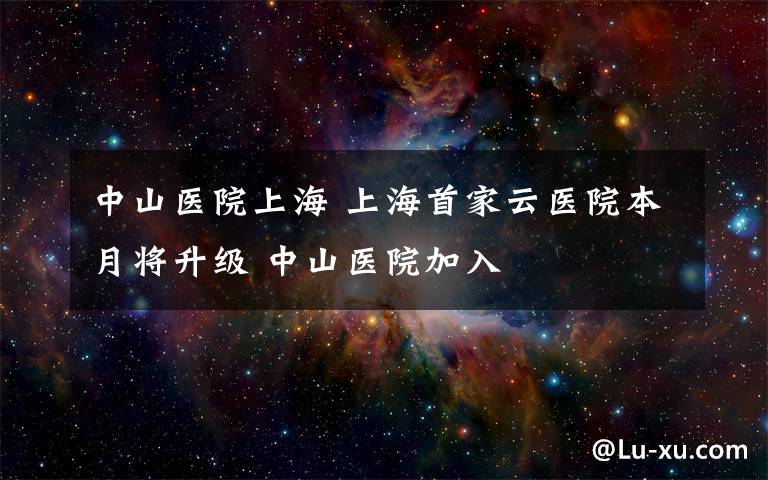 中山医院上海 上海首家云医院本月将升级 中山医院加入

@Lu-xu.com